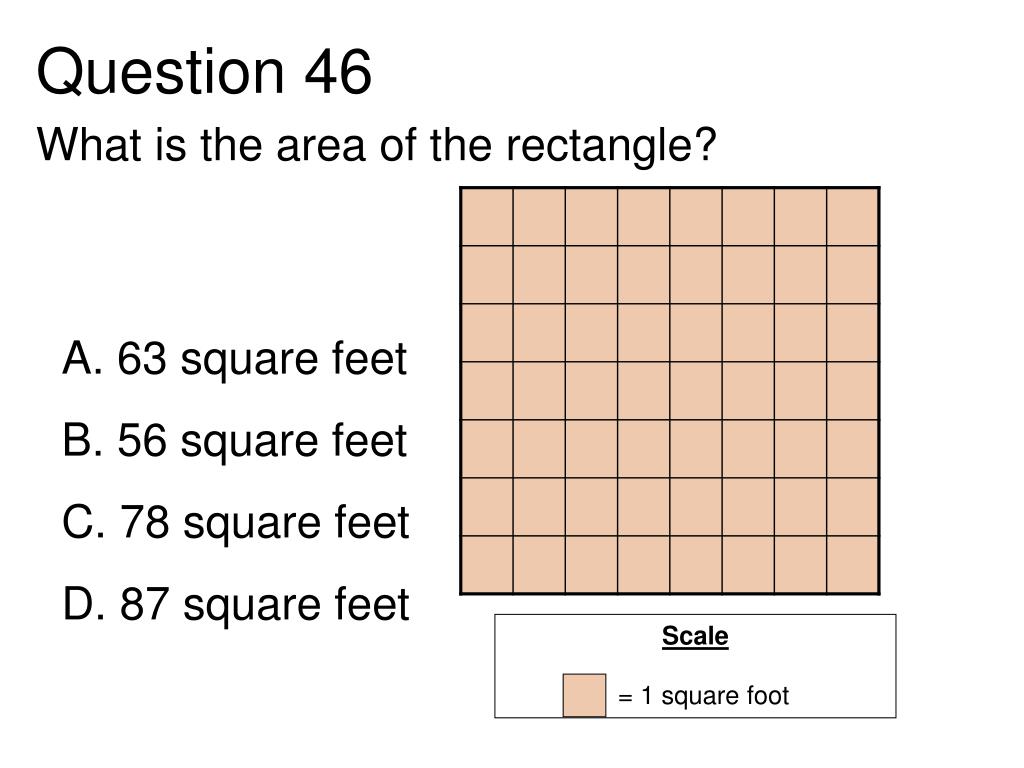 Question 46

What is the area of the rectangle?

A. 63 square feet

B. 56 square feet

C. 78 square feet

D. 87 square feet

Scale

= 1 square foot